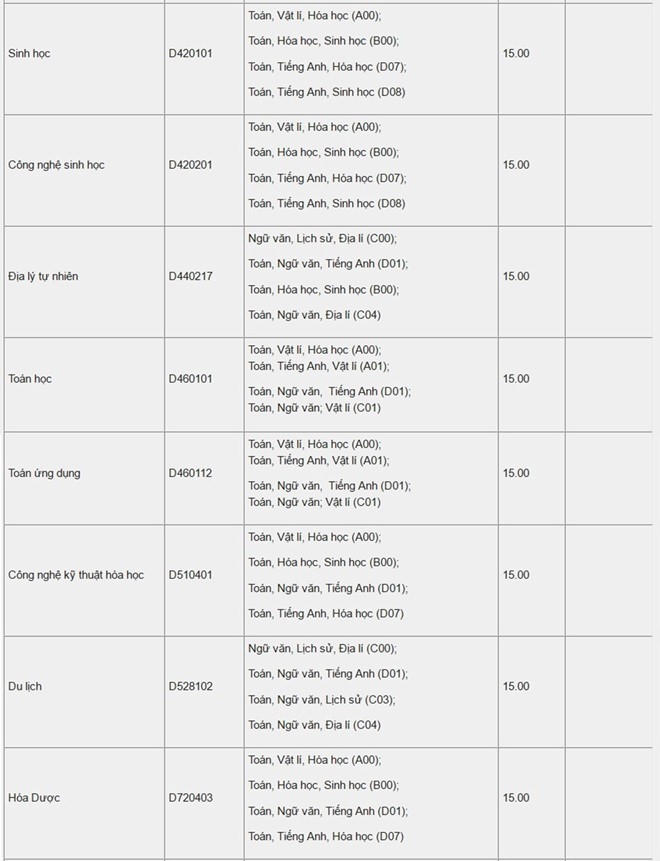 | | | | | |
|---|---|---|---|---|
| Sinh học | D420101 | Toán, Vật lí, Hóa học (A00); Toán, Hóa học, Sinh học (B00); Toán, Tiếng Anh, Hóa học (D07); Toán, Tiếng Anh, Sinh học (D08) | 15.00 | |
| Công nghệ sinh học | D420201 | Toán, Vật lí, Hóa học (A00); Toán, Hóa học, Sinh học (B00); Toán, Tiếng Anh, Hóa học (D07); Toán, Tiếng Anh, Sinh học (D08) | 15.00 | |
| Địa lý tự nhiên | D440217 | Ngữ văn, Lịch sử, Địa lí (C00); Toán, Ngữ văn, Tiếng Anh (D01); Toán, Hóa học, Sinh học (B00); Toán, Ngữ văn, Địa lí (C04) | 15.00 | |
| Toán học | D460101 | Toán, Vật lí, Hóa học (A00); Toán, Tiếng Anh, Vật lí (A01); Toán, Ngữ văn, Tiếng Anh (D01); Toán, Ngữ văn; Vật lí (C01) | 15.00 | |
| Toán ứng dụng | D460112 | Toán, Vật lí, Hóa học (A00); Toán, Tiếng Anh, Vật lí (A01); Toán, Ngữ văn, Tiếng Anh (D01); Toán, Ngữ văn; Vật lí (C01) | 15.00 | |
| Công nghệ kỹ thuật hóa học | D510401 | Toán, Vật lí, Hóa học (A00); Toán, Hóa học, Sinh học (B00); Toán, Ngữ văn, Tiếng Anh (D01); Toán, Tiếng Anh, Hóa học (D07) | 15.00 | |
| Du lịch | D528102 | Ngữ văn, Lịch sử, Địa lí (C00); Toán, Ngữ văn, Tiếng Anh (D01); Toán, Ngữ văn, Lịch sử (C03); Toán, Ngữ văn, Địa lí (C04) | 15.00 | |
| Hóa Dược | D720403 | Toán, Vật lí, Hóa học (A00); Toán, Hóa học, Sinh học (B00); Toán, Ngữ văn, Tiếng Anh (D01); Toán, Tiếng Anh, Hóa học (D07) | 15.00 | |